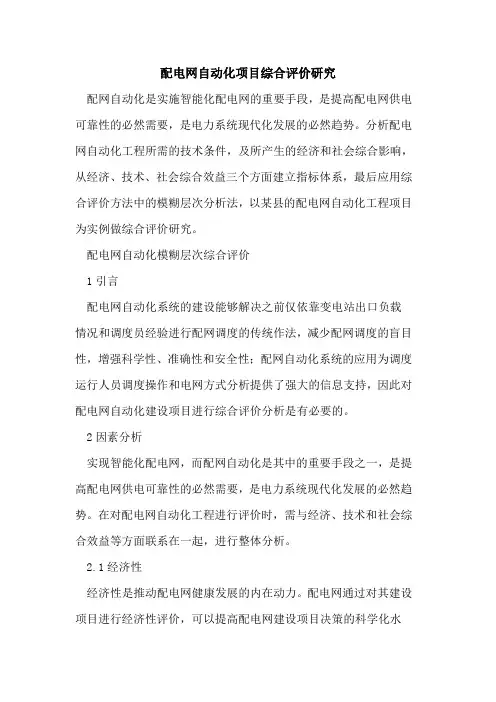 配电网自动化项目综合评价研究

配网自动化是实施智能化配电网的重要手段，是提高配电网供电可靠性的必然需要，是电力系统现代化发展的必然趋势。分析配电网自动化工程所需的技术条件，及所产生的经济和社会综合影响，从经济、技术、社会综合效益三个方面建立指标体系，最后应用综合评价方法中的模糊层次分析法，以某县的配电网自动化工程项目为实例做综合评价研究。

配电网自动化模糊层次综合评价

1 引言

配电网自动化系统的建设能够解决之前仅依靠变电站出口负载情况和调度员经验进行配网调度的传统作法，减少配网调度的盲目性，增强科学性、准确性和安全性；配网自动化系统的应用为调度运行人员调度操作和电网方式分析提供了强大的信息支持，因此对配电网自动化建设项目进行综合评价分析是有必要的。

2 因素分析

实现智能化配电网，而配网自动化是其中的重要手段之一，是提高配电网供电可靠性的必然需要，是电力系统现代化发展的必然趋势。在对配电网自动化工程进行评价时，需与经济、技术和社会综合效益等方面联系在一起，进行整体分析。

2.1 经济性

经济性是推动配电网健康发展的内在动力。配电网通过对其建设项目进行经济性评价，可以提高配电网建设项目决策的科学化水